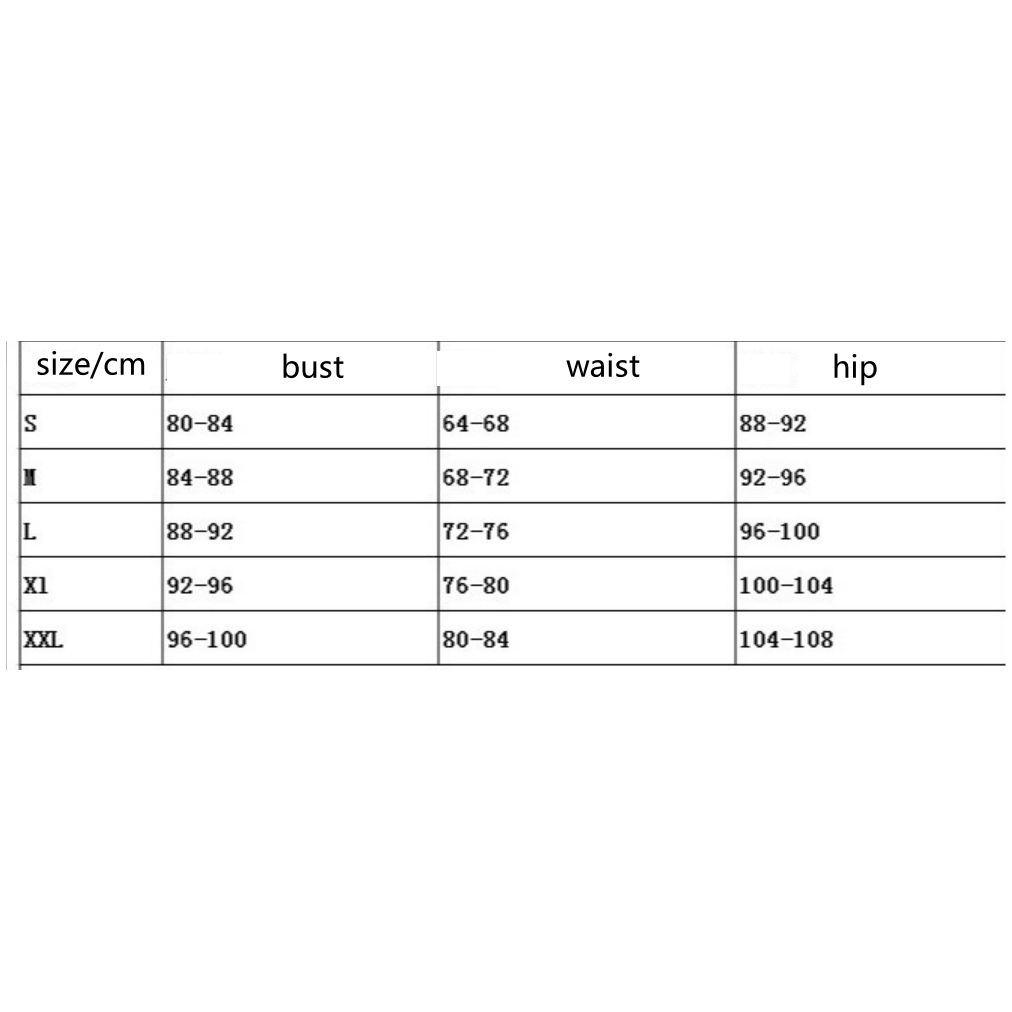 | size/cm | bust | waist | hip |
|---|---|---|---|
| S | 80-84 | 64-68 | 88-92 |
| M | 84-88 | 68-72 | 92-96 |
| L | 88-92 | 72-76 | 96-100 |
| Xl | 92-96 | 76-80 | 100-104 |
| XXL | 96-100 | 80-84 | 104-108 |